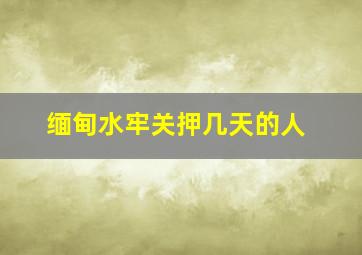 缅甸水牢关押几天的人